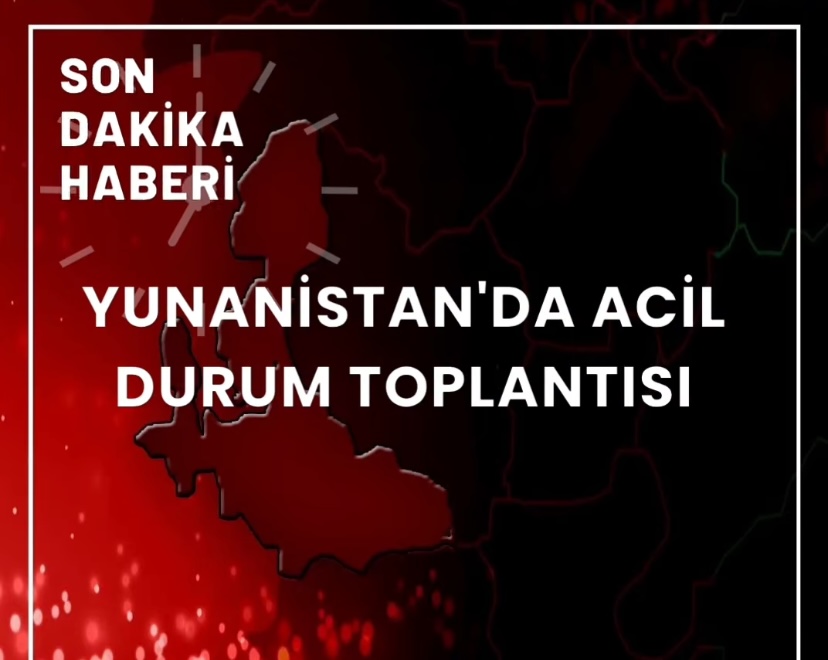 SON DAKİKA HABERİ

YUNANİSTAN'DA ACİL DURUM TOPLANTISI